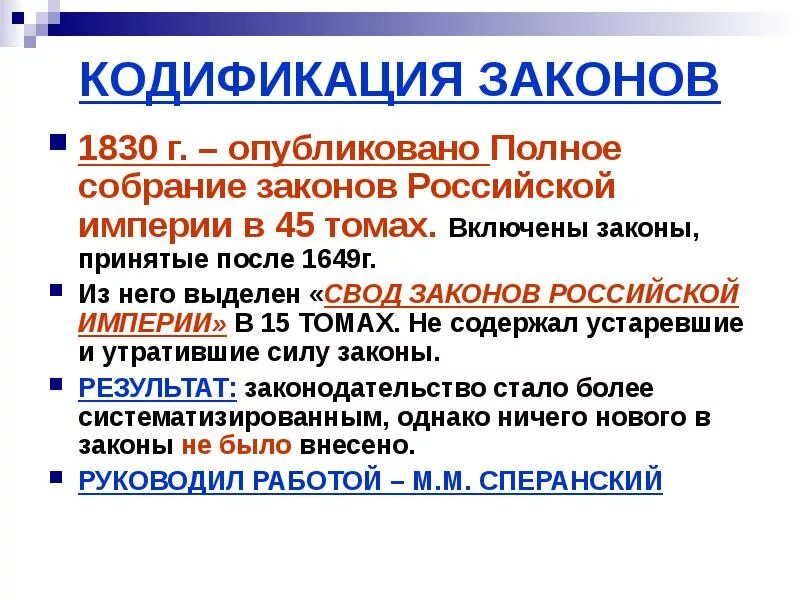 КОДИФИКАЦИЯ ЗАКОНОВ

1830 г. – опубликовано Полное собрание законов Российской империи в 45 томах. Включены законы, принятые после 1649г.

Из него выделен «СВОД ЗАКОНОВ РОССИЙСКОЙ ИМПЕРИИ» В 15 ТОМАХ. Не содержал устаревшие и утратившие силу законы.

РЕЗУЛЬТАТ: законодательство стало более систематизированным, однако ничего нового в законы не было внесено.

РУКОВОДИЛ РАБОТОЙ – М.М. СПЕРАНСКИЙ